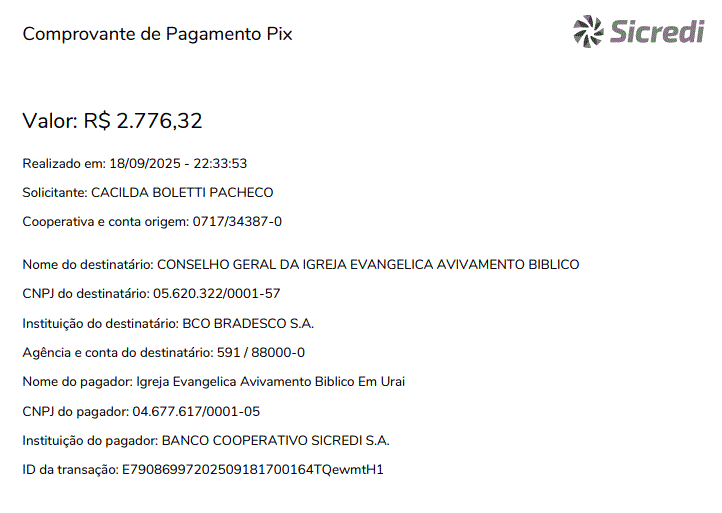 Comprovante de Pagamento Pix

Sicredi

Valor: R$ 2.776,32

Realizado em: 18/09/2025 - 22:33:53

Solicitante: CACILDA BOLETTI PACHECO

Cooperativa e conta origem: 0717/34387-0

Nome do destinatário: CONSELHO GERAL DA IGREJA EVANGELICA AVIVAMENTO BIBLICO

CNPJ do destinatário: 05.620.322/0001-57

Instituição do destinatário: BCO BRADESCO S.A.

Agência e conta do destinatário: 591 / 88000-0

Nome do pagador: Igreja Evangelica Avivamento Biblico Em Urai

CNPJ do pagador: 04.677.617/0001-05

Instituição do pagador: BANCO COOPERATIVO SICREDI S.A.

ID da transação: E79086997202509181700164TQewmtH1